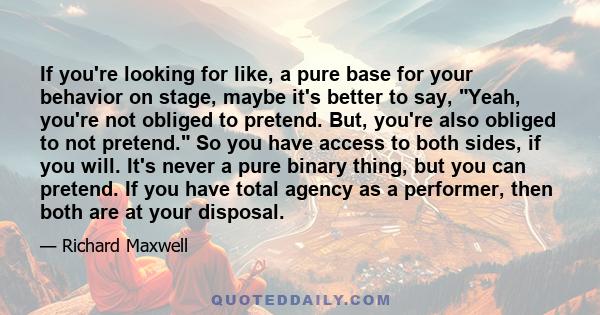 If you're looking for like, a pure base for your behavior on stage, maybe it's better to say, "Yeah, you're not obliged to pretend. But, you're also obliged to not pretend." So you have access to both sides, if you will. It's never a pure binary thing, but you can pretend. If you have total agency as a performer, then both are at your disposal.

— Richard Maxwell

QUOTEDDAILY.COM